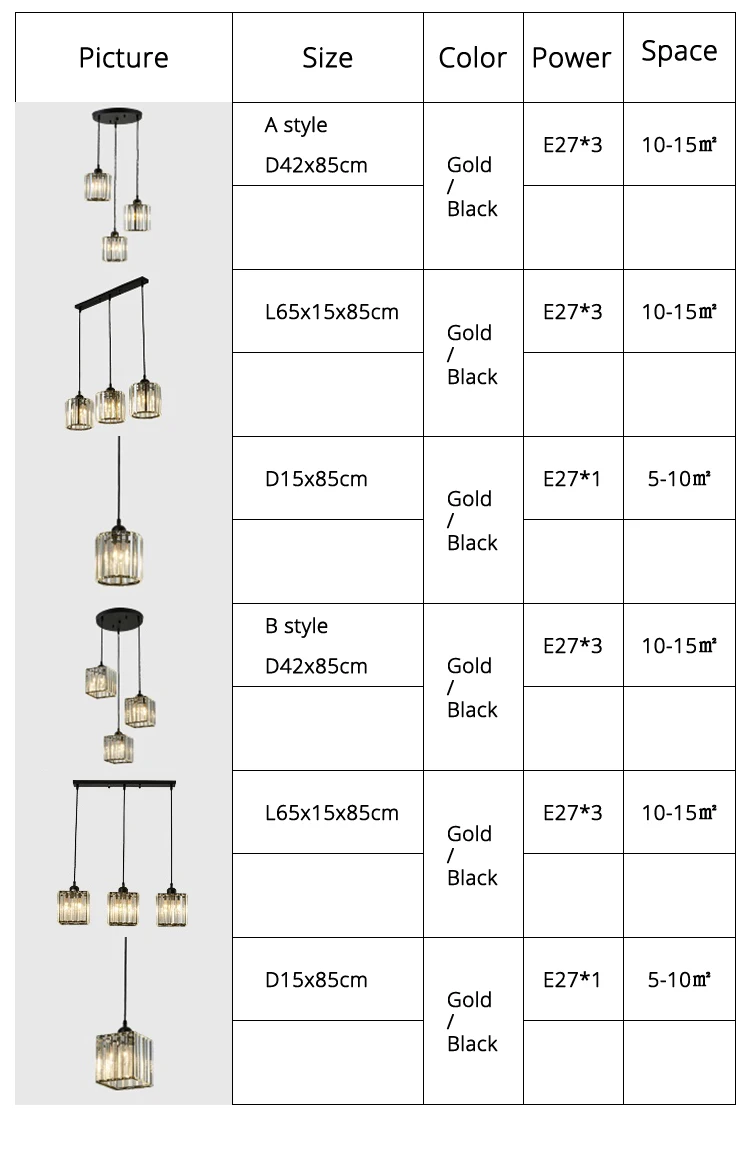 | Picture | Size | Color | Power | Space |
|---|---|---|---|---|
| | A style D42x85cm | Gold / Black | E27*3 | 10-15㎡ |
| | L65x15x85cm | Gold / Black | E27*3 | 10-15㎡ |
| | D15x85cm | Gold / Black | E27*1 | 5-10㎡ |
| | B style D42x85cm | Gold / Black | E27*3 | 10-15㎡ |
| | L65x15x85cm | Gold / Black | E27*3 | 10-15㎡ |
| | D15x85cm | Gold / Black | E27*1 | 5-10㎡ |